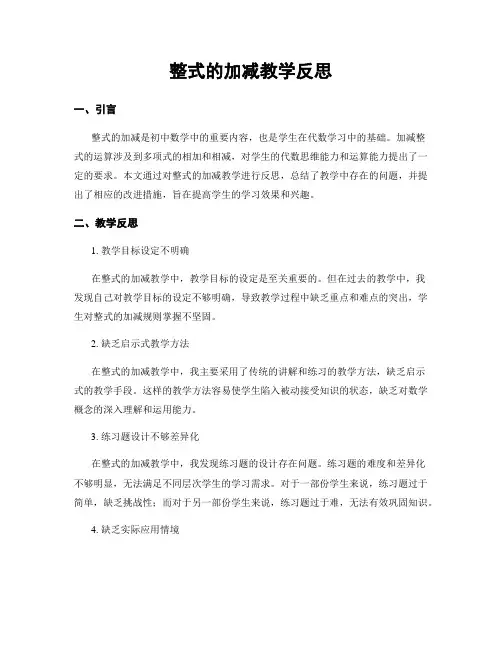 整式的加减教学反思

一、引言

整式的加减是初中数学中的重要内容，也是学生在代数学习中的基础。加减整式的运算涉及到多项式的相加和相减，对学生的代数思维能力和运算能力提出了一定的要求。本文通过对整式的加减教学进行反思，总结了教学中存在的问题，并提出了相应的改进措施，旨在提高学生的学习效果和兴趣。

二、教学反思

1. 教学目标设定不明确

在整式的加减教学中，教学目标的设定是至关重要的。但在过去的教学中，我发现自己对教学目标的设定不够明确，导致教学过程中缺乏重点和难点的突出，学生对整式的加减规则掌握不坚固。

2. 缺乏启示式教学方法

在整式的加减教学中，我主要采用了传统的讲解和练习的教学方法，缺乏启示式的教学手段。这样的教学方法容易使学生陷入被动接受知识的状态，缺乏对数学概念的深入理解和运用能力。

3. 练习题设计不够差异化

在整式的加减教学中，我发现练习题的设计存在问题。练习题的难度和差异化不够明显，无法满足不同层次学生的学习需求。对于一部份学生来说，练习题过于简单，缺乏挑战性；而对于另一部份学生来说，练习题过于难，无法有效巩固知识。

4. 缺乏实际应用情境